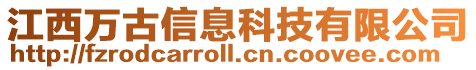 江西万古信息科技有限公司
http://fzrodcarroll.cn.coovee.com